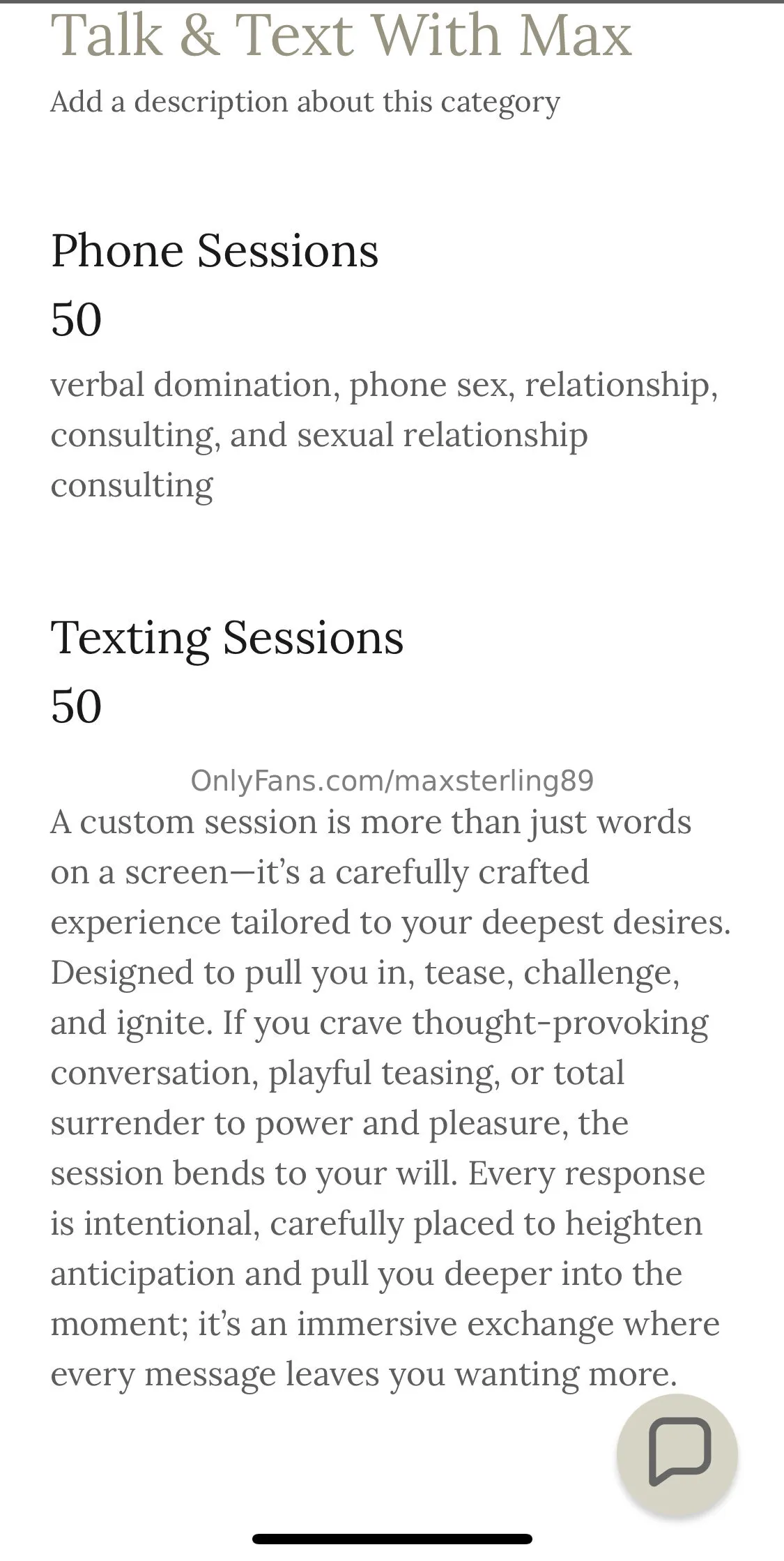 Talk & Text With Max

Add a description about this category

Phone Sessions

50

verbal domination, phone sex, relationship, consulting, and sexual relationship consulting

Texting Sessions

50

OnlyFans.com/maxsterling89

A custom session is more than just words on a screen—it's a carefully crafted experience tailored to your deepest desires. Designed to pull you in, tease, challenge, and ignite. If you crave thought-provoking conversation, playful teasing, or total surrender to power and pleasure, the session bends to your will. Every response is intentional, carefully placed to heighten anticipation and pull you deeper into the moment; it's an immersive exchange where every message leaves you wanting more.